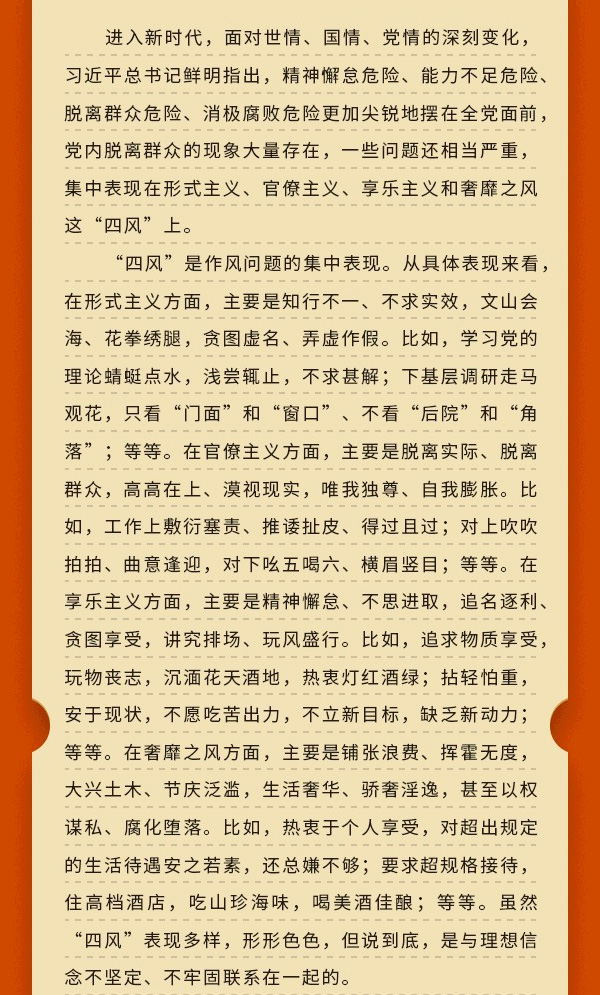 进入新时代，面对世情、国情、党情的深刻变化，习近平总书记鲜明指出，精神懈怠危险、能力不足危险、脱离群众危险、消极腐败危险更加尖锐地摆在全党面前，党内脱离群众的现象大量存在，一些问题还相当严重，集中表现在形式主义、官僚主义、享乐主义和奢靡之风这“四风”上。

“四风”是作风问题的集中表现。从具体表现来看，在形式主义方面，主要是知行不一、不求实效，文山会海、花拳绣腿，贪图虚名、弄虚作假。比如，学习党的理论蜻蜓点水，浅尝辄止，不求甚解；下基层调研走马观花，只看“门面”和“窗口”、不看“后院”和“角落”；等等。在官僚主义方面，主要是脱离实际、脱离群众，高高在上、漠视现实，唯我独尊、自我膨胀。比如，工作上敷衍塞责、推诿扯皮、得过且过；对上吹吹拍拍、曲意逢迎，对下吆五喝六、横眉竖目；等等。在享乐主义方面，主要是精神懈怠、不思进取，追名逐利、贪图享受，讲究排场、玩风盛行。比如，追求物质享受，玩物丧志，沉湎花天酒地，热衷灯红酒绿；拈轻怕重，安于现状，不愿吃苦出力，不立新目标，缺乏新动力；等等。在奢靡之风方面，主要是铺张浪费、挥霍无度，大兴土木、节庆泛滥，生活奢华、骄奢淫逸，甚至以权谋私、腐化堕落。比如，热衷于个人享受，对超出规定的生活待遇安之若素，还总嫌不够；要求超规格接待，住高档酒店，吃山珍海味，喝美酒佳酿；等等。虽然“四风”表现多样，形形色色，但说到底，是与理想信念不坚定、不牢固联系在一起的。